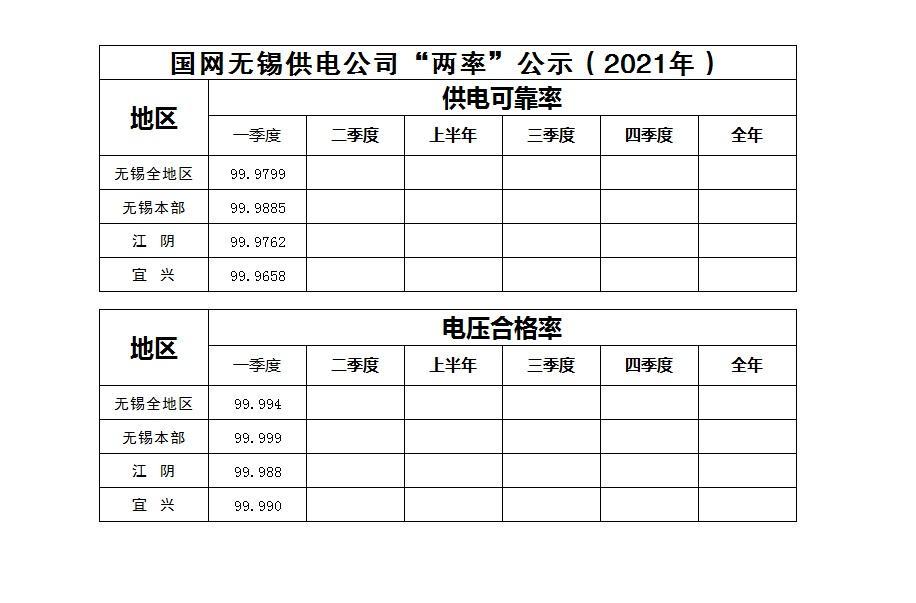 国网无锡供电公司“两率”公示（2021年）

| 地区 | 供电可靠率 | | | | | |
|---|---|---|---|---|---|---|
| | 一季度 | 二季度 | 上半年 | 三季度 | 四季度 | 全年 |
| 无锡全地区 | 99.9799 | | | | | |
| 无锡本部 | 99.9885 | | | | | |
| 江　阴 | 99.9762 | | | | | |
| 宜　兴 | 99.9658 | | | | | |

| 地区 | 电压合格率 | | | | | |
|---|---|---|---|---|---|---|
| | 一季度 | 二季度 | 上半年 | 三季度 | 四季度 | 全年 |
| 无锡全地区 | 99.994 | | | | | |
| 无锡本部 | 99.999 | | | | | |
| 江　阴 | 99.988 | | | | | |
| 宜　兴 | 99.990 | | | | | |